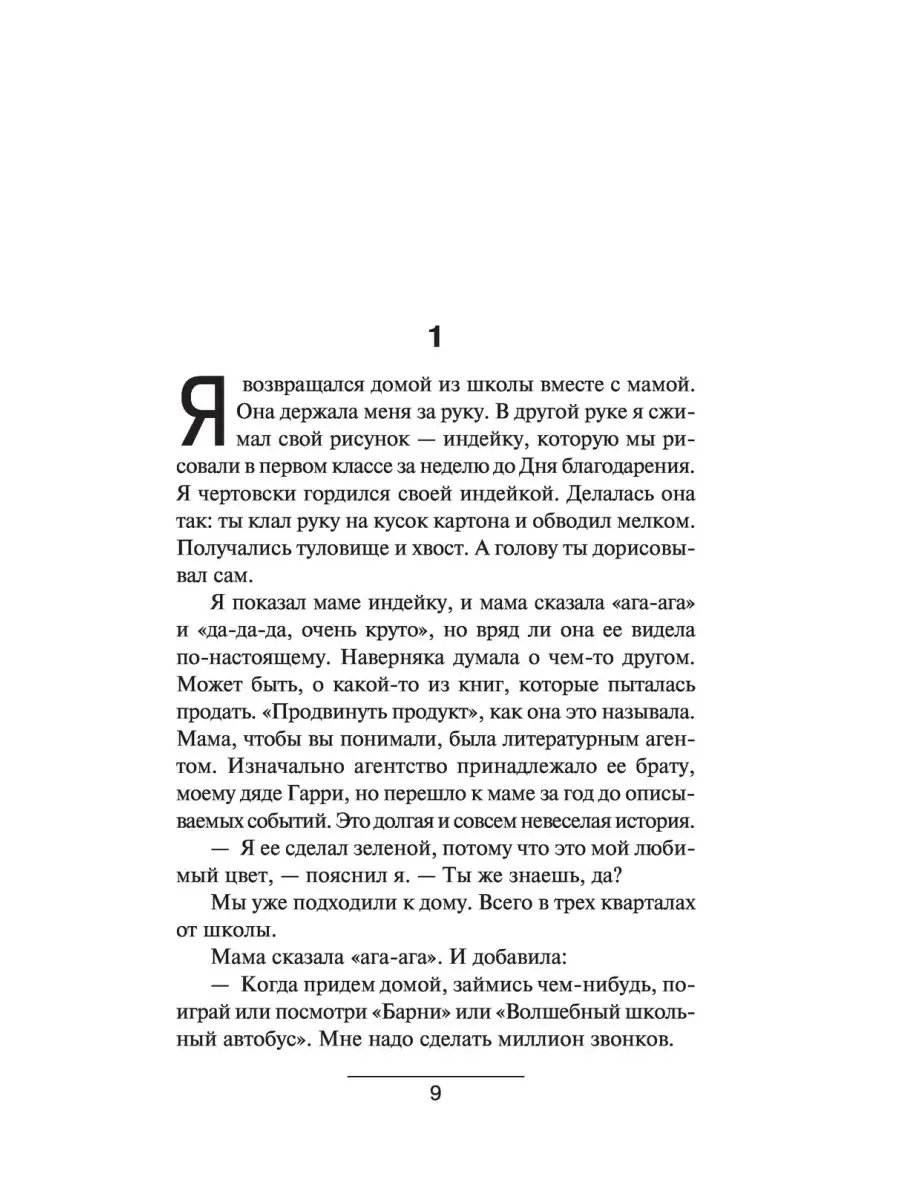 1

Я возвращался домой из школы вместе с мамой. Она держала меня за руку. В другой руке я сжимал свой рисунок — индейку, которую мы рисовали в первом классе за неделю до Дня благодарения. Я чертовски гордился своей индейкой. Делалась она так: ты клал руку на кусок картона и обводил мелком. Получались туловище и хвост. А голову ты дорисовывал сам.

Я показал маме индейку, и мама сказала «ага-ага» и «да-да-да, очень круто», но вряд ли она ее видела по-настоящему. Наверняка думала о чем-то другом. Может быть, о какой-то из книг, которые пыталась продать. «Продвинуть продукт», как она это называла. Мама, чтобы вы понимали, была литературным агентом. Изначально агентство принадлежало ее брату, моему дяде Гарри, но перешло к маме за год до описываемых событий. Это долгая и совсем невеселая история.

— Я ее сделал зеленой, потому что это мой любимый цвет, — пояснил я. — Ты же знаешь, да?

Мы уже подходили к дому. Всего в трех кварталах от школы.

Мама сказала «ага-ага». И добавила:

— Когда придем домой, займись чем-нибудь, поиграй или посмотри «Барни» или «Волшебный школьный автобус». Мне надо сделать миллион звонков.

9